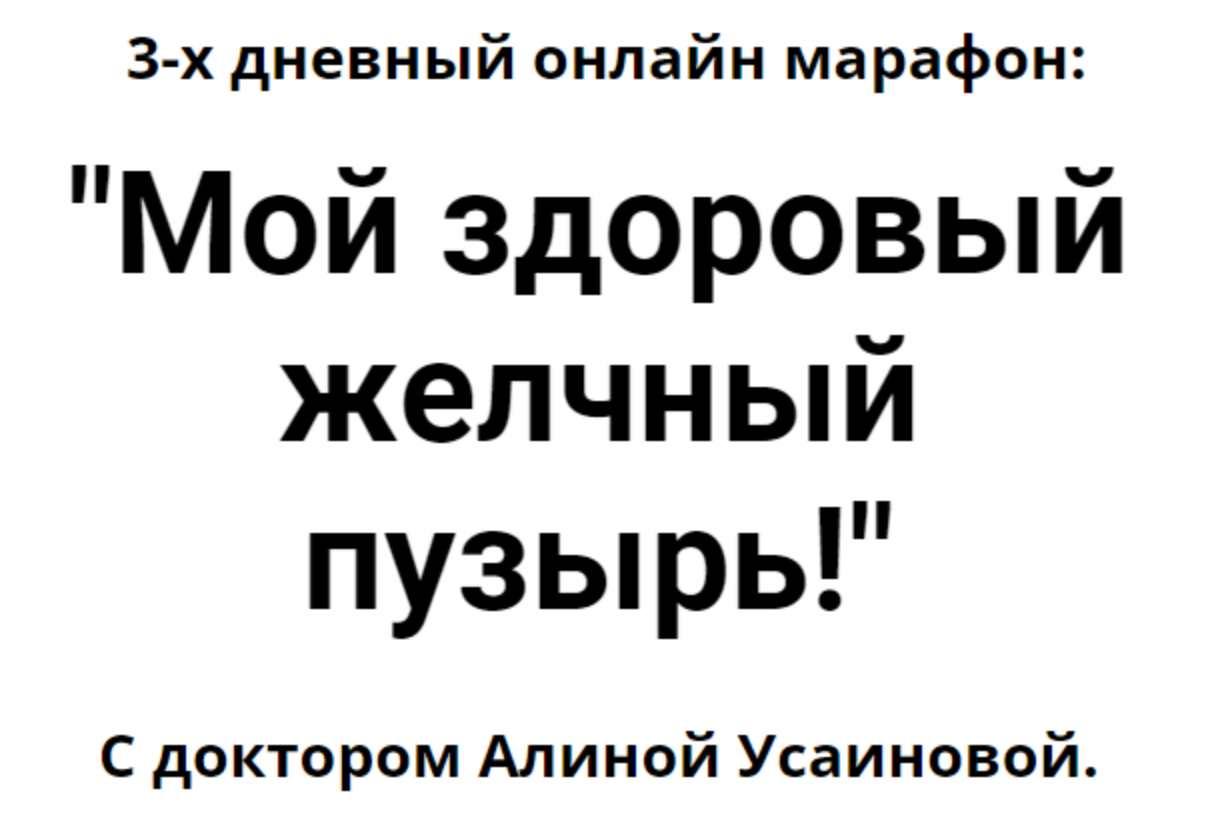 3-х дневный онлайн марафон:

"Мой здоровый желчный пузырь!"

С доктором Алиной Усаиновой.